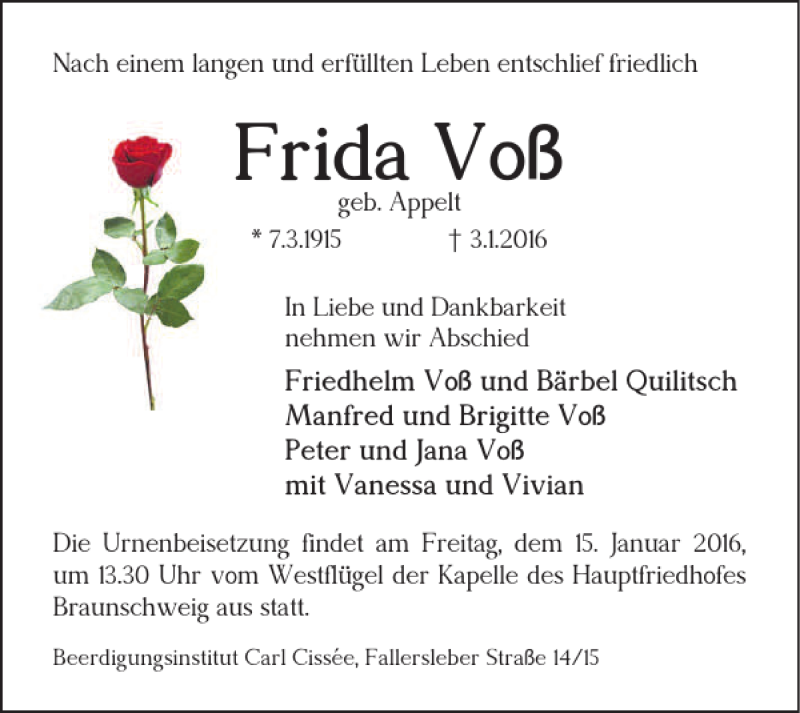 Nach einem langen und erfüllten Leben entschlief friedlich

Frida Voß

geb. Appelt

* 7.3.1915 † 3.1.2016

In Liebe und Dankbarkeit nehmen wir Abschied

Friedhelm Voß und Bärbel Quilitsch
Manfred und Brigitte Voß
Peter und Jana Voß
mit Vanessa und Vivian

Die Urnenbeisetzung findet am Freitag, dem 15. Januar 2016, um 13.30 Uhr vom Westflügel der Kapelle des Hauptfriedhofes Braunschweig aus statt.

Beerdigungsinstitut Carl Cissée, Fallersleber Straße 14/15